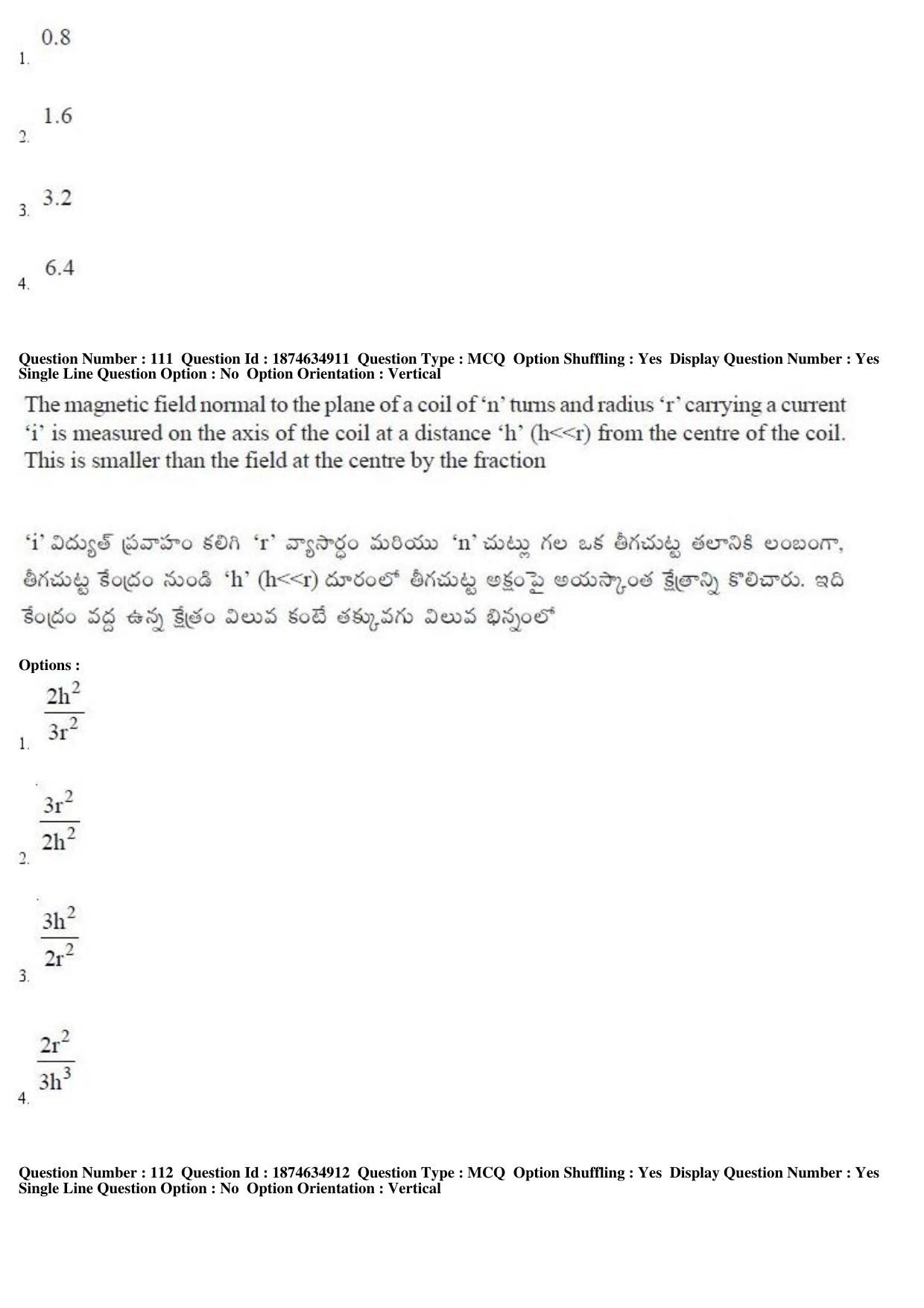 1. 0.8

2. 1.6

3. 3.2

4. 6.4

Question Number : 111 Question Id : 1874634911 Question Type : MCQ Option Shuffling : Yes Display Question Number : Yes Single Line Question Option : No Option Orientation : Vertical

The magnetic field normal to the plane of a coil of 'n' turns and radius 'r' carrying a current 'i' is measured on the axis of the coil at a distance 'h' (h<<r) from the centre of the coil. This is smaller than the field at the centre by the fraction

'i' విద్యుత్ ప్రవాహం కలిగి 'r' వ్యాసార్ధం మరియు 'n' చుట్లు గల ఒక తీగచుట్ట తలానికి లంబంగా, తీగచుట్ట కేంద్రం నుండి 'h' (h<<r) దూరంలో తీగచుట్ట అక్షంపై అయస్కాంత క్షేత్రాన్ని కొలిచారు. ఇది కేంద్రం వద్ద ఉన్న క్షేత్రం విలువ కంటే తక్కువగు విలువ భిన్నంలో

Options :

1. $\frac{2h^2}{3r^2}$

2. $\frac{3r^2}{2h^2}$

3. $\frac{3h^2}{2r^2}$

4. $\frac{2r^2}{3h^3}$

Question Number : 112 Question Id : 1874634912 Question Type : MCQ Option Shuffling : Yes Display Question Number : Yes Single Line Question Option : No Option Orientation : Vertical